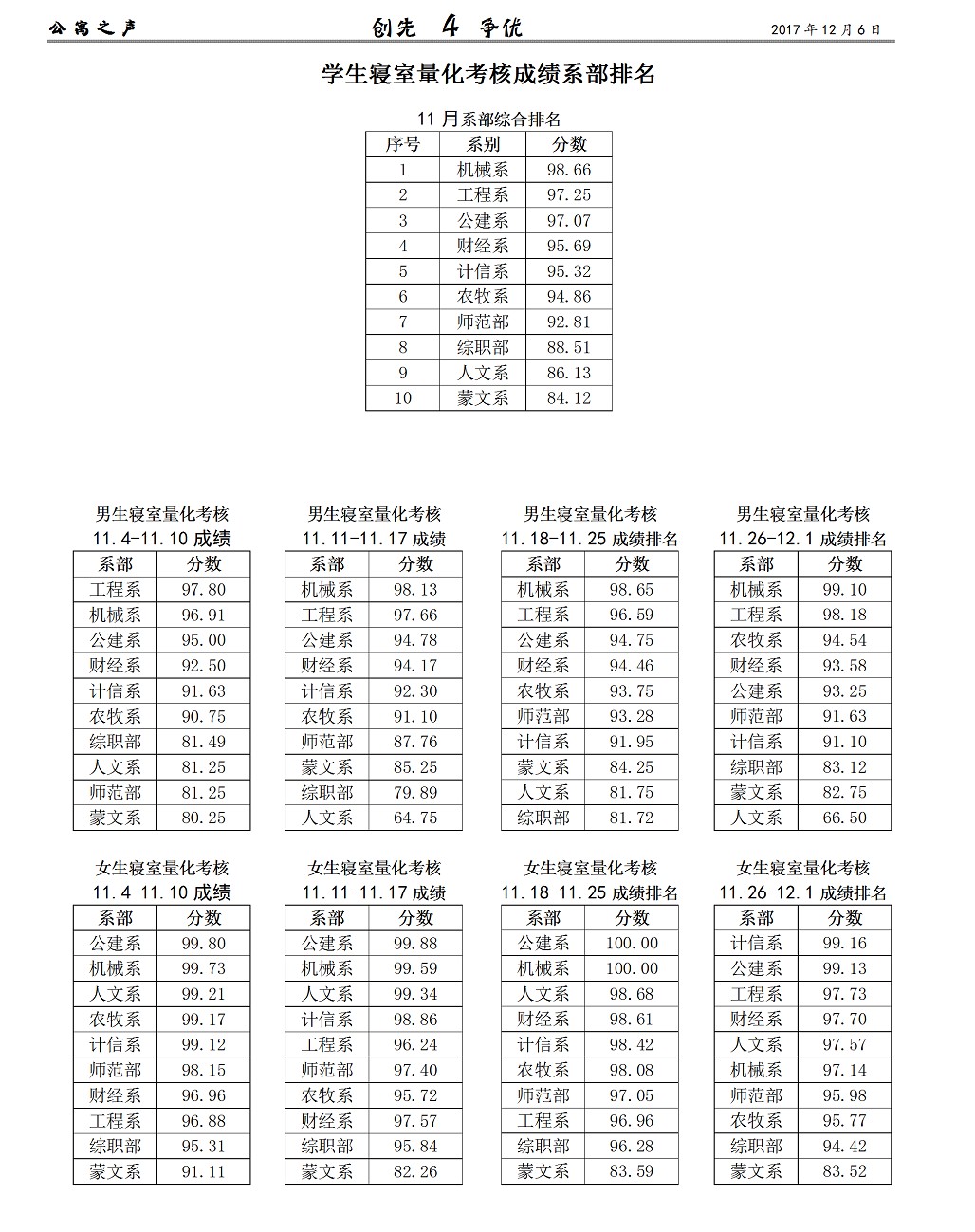 公寓之声　　创先 4 争优　　2017 年 12 月 6 日

学生寝室量化考核成绩系部排名

11 月系部综合排名

| 序号 | 系别 | 分数 |
|---|---|---|
| 1 | 机械系 | 98.66 |
| 2 | 工程系 | 97.25 |
| 3 | 公建系 | 97.07 |
| 4 | 财经系 | 95.69 |
| 5 | 计信系 | 95.32 |
| 6 | 农牧系 | 94.86 |
| 7 | 师范部 | 92.81 |
| 8 | 综职部 | 88.51 |
| 9 | 人文系 | 86.13 |
| 10 | 蒙文系 | 84.12 |

男生寝室量化考核
11.4-11.10 成绩

| 系部 | 分数 |
|---|---|
| 工程系 | 97.80 |
| 机械系 | 96.91 |
| 公建系 | 95.00 |
| 财经系 | 92.50 |
| 计信系 | 91.63 |
| 农牧系 | 90.75 |
| 综职部 | 81.49 |
| 人文系 | 81.25 |
| 师范部 | 81.25 |
| 蒙文系 | 80.25 |

男生寝室量化考核
11.11-11.17 成绩

| 系部 | 分数 |
|---|---|
| 机械系 | 98.13 |
| 工程系 | 97.66 |
| 公建系 | 94.78 |
| 财经系 | 94.17 |
| 计信系 | 92.30 |
| 农牧系 | 91.10 |
| 师范部 | 87.76 |
| 蒙文系 | 85.25 |
| 综职部 | 79.89 |
| 人文系 | 64.75 |

男生寝室量化考核
11.18-11.25 成绩排名

| 系部 | 分数 |
|---|---|
| 机械系 | 98.65 |
| 工程系 | 96.59 |
| 公建系 | 94.75 |
| 财经系 | 94.46 |
| 农牧系 | 93.75 |
| 师范部 | 93.28 |
| 计信系 | 91.95 |
| 蒙文系 | 84.25 |
| 人文系 | 81.75 |
| 综职部 | 81.72 |

男生寝室量化考核
11.26-12.1 成绩排名

| 系部 | 分数 |
|---|---|
| 机械系 | 99.10 |
| 工程系 | 98.18 |
| 农牧系 | 94.54 |
| 财经系 | 93.58 |
| 公建系 | 93.25 |
| 师范部 | 91.63 |
| 计信系 | 91.10 |
| 综职部 | 83.12 |
| 蒙文系 | 82.75 |
| 人文系 | 66.50 |

女生寝室量化考核
11.4-11.10 成绩

| 系部 | 分数 |
|---|---|
| 公建系 | 99.80 |
| 机械系 | 99.73 |
| 人文系 | 99.21 |
| 农牧系 | 99.17 |
| 计信系 | 99.12 |
| 师范部 | 98.15 |
| 财经系 | 96.96 |
| 工程系 | 96.88 |
| 综职部 | 95.31 |
| 蒙文系 | 91.11 |

女生寝室量化考核
11.11-11.17 成绩

| 系部 | 分数 |
|---|---|
| 公建系 | 99.88 |
| 机械系 | 99.59 |
| 人文系 | 99.34 |
| 计信系 | 98.86 |
| 工程系 | 96.24 |
| 师范部 | 97.40 |
| 农牧系 | 95.72 |
| 财经系 | 97.57 |
| 综职部 | 95.84 |
| 蒙文系 | 82.26 |

女生寝室量化考核
11.18-11.25 成绩排名

| 系部 | 分数 |
|---|---|
| 公建系 | 100.00 |
| 机械系 | 100.00 |
| 人文系 | 98.68 |
| 财经系 | 98.61 |
| 计信系 | 98.42 |
| 农牧系 | 98.08 |
| 师范部 | 97.05 |
| 工程系 | 96.96 |
| 综职部 | 96.28 |
| 蒙文系 | 83.59 |

女生寝室量化考核
11.26-12.1 成绩排名

| 系部 | 分数 |
|---|---|
| 计信系 | 99.16 |
| 公建系 | 99.13 |
| 工程系 | 97.73 |
| 财经系 | 97.70 |
| 人文系 | 97.57 |
| 机械系 | 97.14 |
| 师范部 | 95.98 |
| 农牧系 | 95.77 |
| 综职部 | 94.42 |
| 蒙文系 | 83.52 |